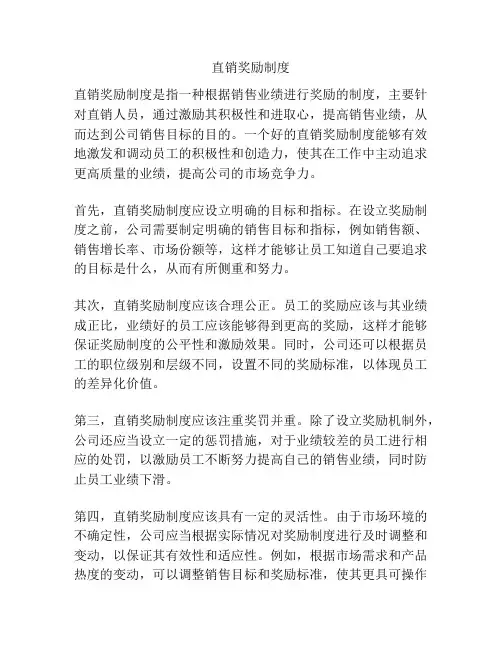 直销奖励制度

直销奖励制度是指一种根据销售业绩进行奖励的制度，主要针对直销人员，通过激励其积极性和进取心，提高销售业绩，从而达到公司销售目标的目的。一个好的直销奖励制度能够有效地激发和调动员工的积极性和创造力，使其在工作中主动追求更高质量的业绩，提高公司的市场竞争力。

首先，直销奖励制度应设立明确的目标和指标。在设立奖励制度之前，公司需要制定明确的销售目标和指标，例如销售额、销售增长率、市场份额等，这样才能够让员工知道自己要追求的目标是什么，从而有所侧重和努力。

其次，直销奖励制度应该合理公正。员工的奖励应该与其业绩成正比，业绩好的员工应该能够得到更高的奖励，这样才能够保证奖励制度的公平性和激励效果。同时，公司还可以根据员工的职位级别和层级不同，设置不同的奖励标准，以体现员工的差异化价值。

第三，直销奖励制度应该注重奖罚并重。除了设立奖励机制外，公司还应当设立一定的惩罚措施，对于业绩较差的员工进行相应的处罚，以激励员工不断努力提高自己的销售业绩，同时防止员工业绩下滑。

第四，直销奖励制度应该具有一定的灵活性。由于市场环境的不确定性，公司应当根据实际情况对奖励制度进行及时调整和变动，以保证其有效性和适应性。例如，根据市场需求和产品热度的变动，可以调整销售目标和奖励标准，使其更具可操作